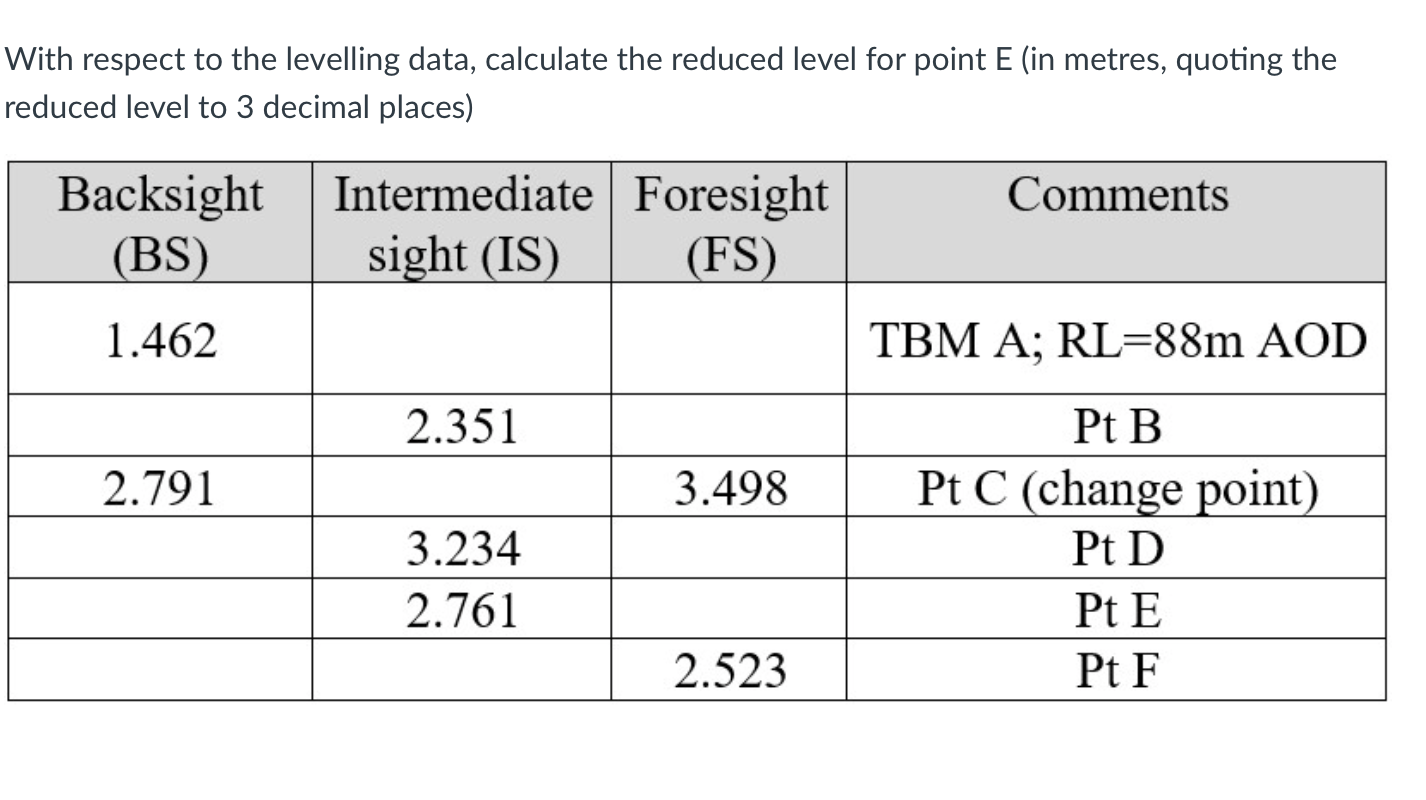 With respect to the levelling data, calculate the reduced level for point E (in metres, quoting the reduced level to 3 decimal places)

| Backsight (BS) | Intermediate sight (IS) | Foresight (FS) | Comments |
|---|---|---|---|
| 1.462 | | | TBM A; RL=88m AOD |
| | 2.351 | | Pt B |
| 2.791 | | 3.498 | Pt C (change point) |
| | 3.234 | | Pt D |
| | 2.761 | | Pt E |
| | | 2.523 | Pt F |